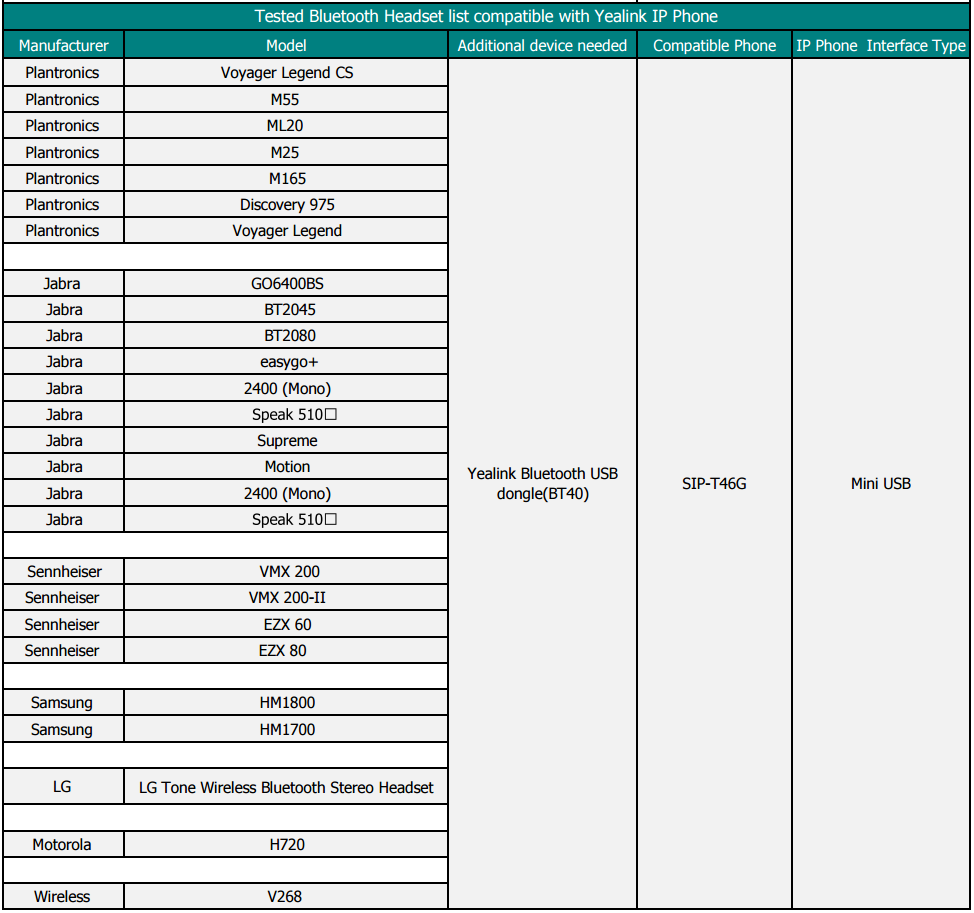 Tested Bluetooth Headset list compatible with Yealink IP Phone

| Manufacturer | Model | Additional device needed | Compatible Phone | IP Phone Interface Type |
|---|---|---|---|---|
| Plantronics | Voyager Legend CS | Yealink Bluetooth USB dongle(BT40) | SIP-T46G | Mini USB |
| Plantronics | M55 | | | |
| Plantronics | ML20 | | | |
| Plantronics | M25 | | | |
| Plantronics | M165 | | | |
| Plantronics | Discovery 975 | | | |
| Plantronics | Voyager Legend | | | |
| | | | | |
| Jabra | GO6400BS | | | |
| Jabra | BT2045 | | | |
| Jabra | BT2080 | | | |
| Jabra | easygo+ | | | |
| Jabra | 2400 (Mono) | | | |
| Jabra | Speak 510□ | | | |
| Jabra | Supreme | | | |
| Jabra | Motion | | | |
| Jabra | 2400 (Mono) | | | |
| Jabra | Speak 510□ | | | |
| | | | | |
| Sennheiser | VMX 200 | | | |
| Sennheiser | VMX 200-II | | | |
| Sennheiser | EZX 60 | | | |
| Sennheiser | EZX 80 | | | |
| | | | | |
| Samsung | HM1800 | | | |
| Samsung | HM1700 | | | |
| | | | | |
| LG | LG Tone Wireless Bluetooth Stereo Headset | | | |
| | | | | |
| Motorola | H720 | | | |
| | | | | |
| Wireless | V268 | | | |